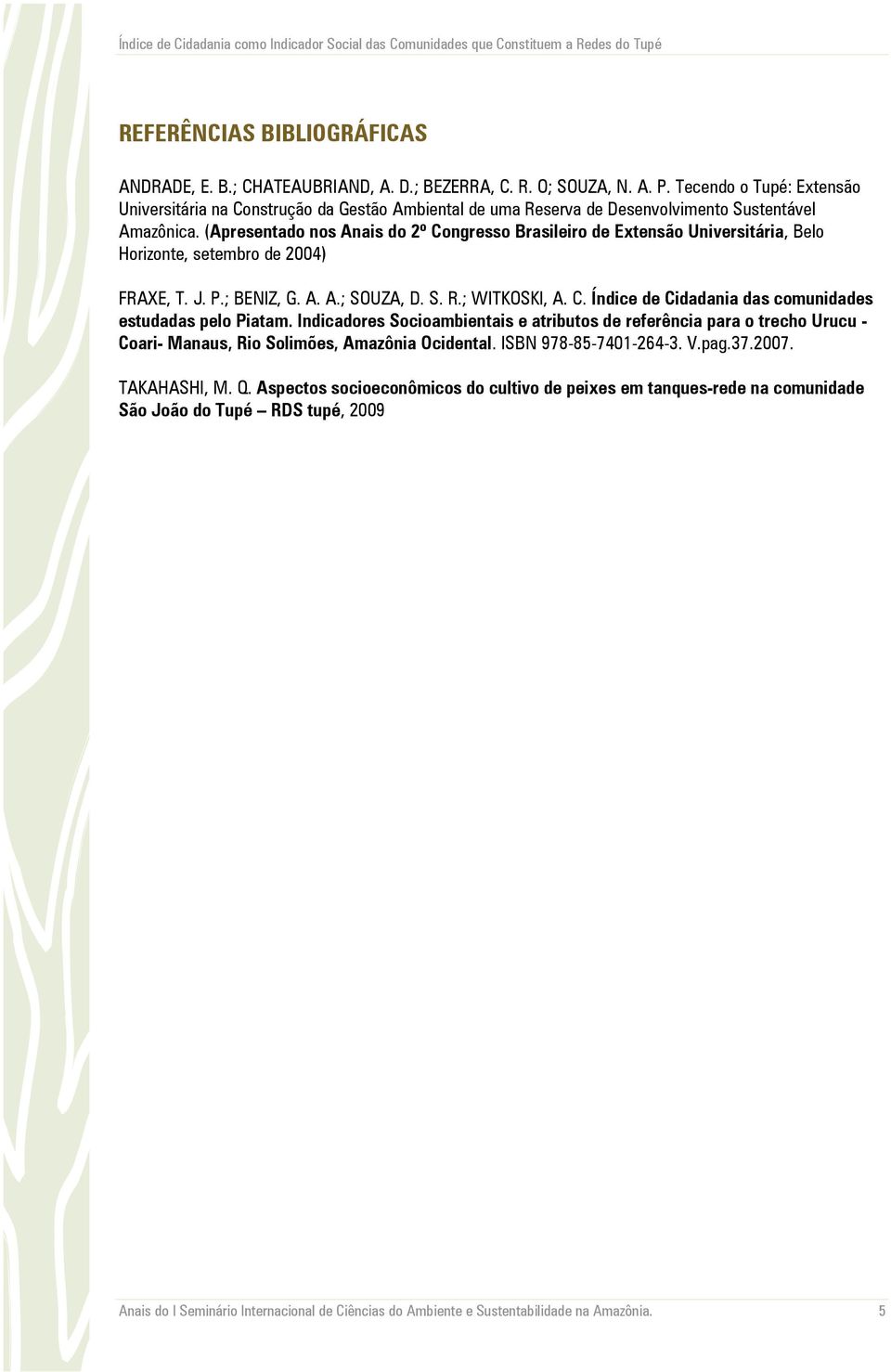 Índice de Cidadania como Indicador Social das Comunidades que Constituem a Redes do Tupé

REFERÊNCIAS BIBLIOGRÁFICAS

ANDRADE, E. B.; CHATEAUBRIAND, A. D.; BEZERRA, C. R. O; SOUZA, N. A. P. Tecendo o Tupé: Extensão Universitária na Construção da Gestão Ambiental de uma Reserva de Desenvolvimento Sustentável Amazônica. (Apresentado nos Anais do 2º Congresso Brasileiro de Extensão Universitária, Belo Horizonte, setembro de 2004)

FRAXE, T. J. P.; BENIZ, G. A. A.; SOUZA, D. S. R.; WITKOSKI, A. C. Índice de Cidadania das comunidades estudadas pelo Piatam. Indicadores Socioambientais e atributos de referência para o trecho Urucu - Coari- Manaus, Rio Solimões, Amazônia Ocidental. ISBN 978-85-7401-264-3. V.pag.37.2007.

TAKAHASHI, M. Q. Aspectos socioeconômicos do cultivo de peixes em tanques-rede na comunidade São João do Tupé – RDS tupé, 2009

Anais do I Seminário Internacional de Ciências do Ambiente e Sustentabilidade na Amazônia. 5